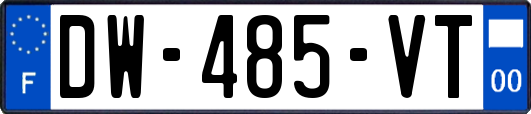 F
DW-485-VT
00